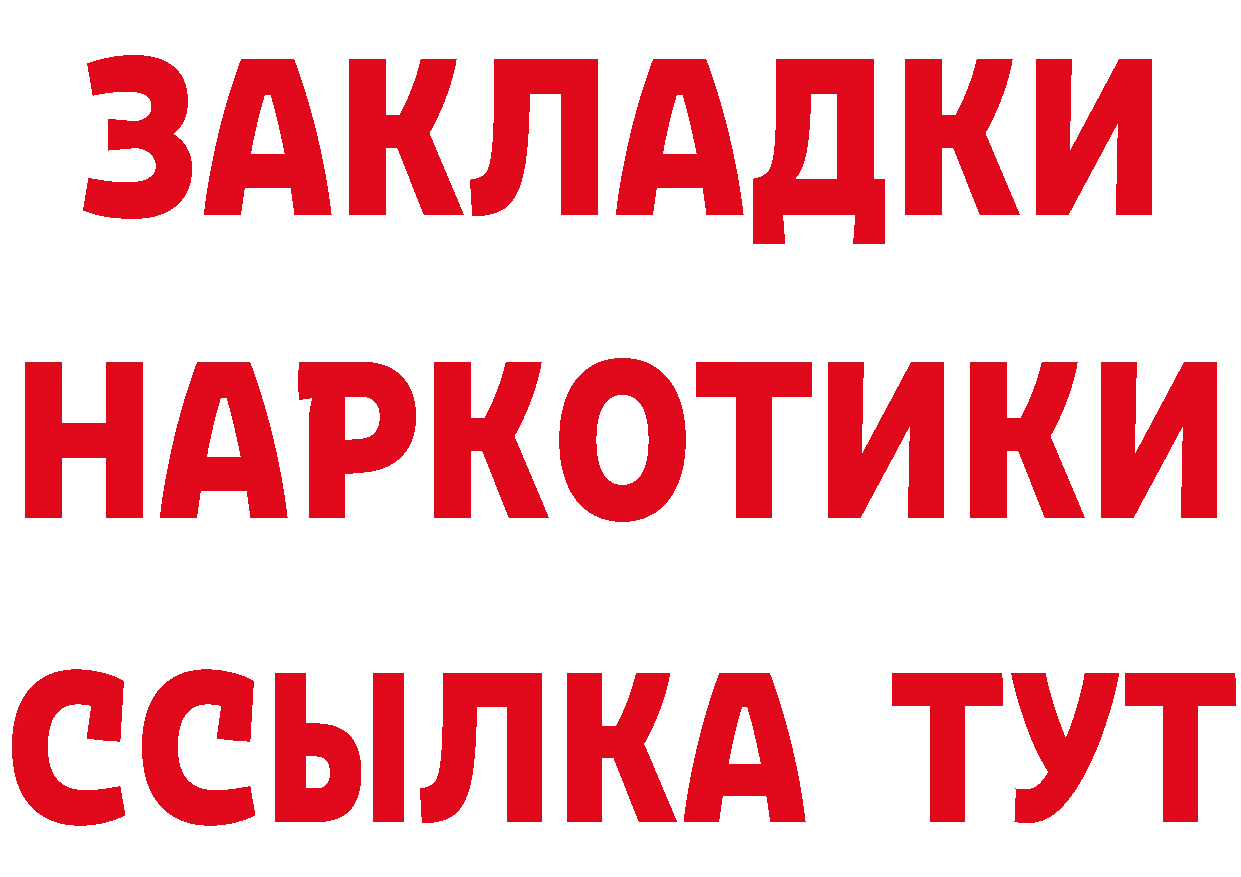 ЗАКЛАДКИ НАРКОТИКИ ССЫЛКА ТУТ